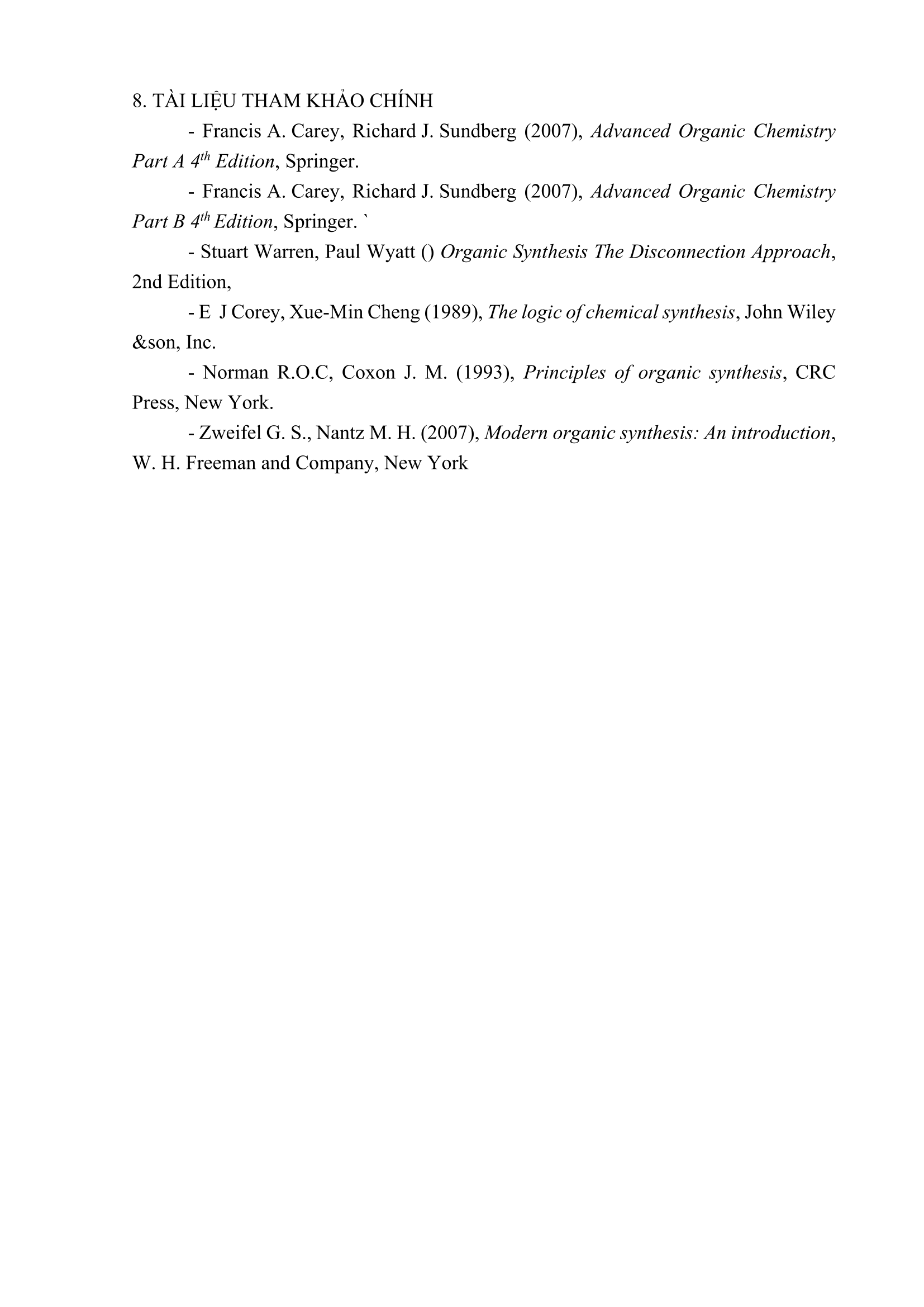 8. TÀI LIỆU THAM KHẢO CHÍNH

- Francis A. Carey, Richard J. Sundberg (2007), Advanced Organic Chemistry Part A $4^{th}$ Edition, Springer.

- Francis A. Carey, Richard J. Sundberg (2007), Advanced Organic Chemistry Part B $4^{th}$ Edition, Springer. `

- Stuart Warren, Paul Wyatt () Organic Synthesis The Disconnection Approach, 2nd Edition,

- E J Corey, Xue-Min Cheng (1989), The logic of chemical synthesis, John Wiley &son, Inc.

- Norman R.O.C, Coxon J. M. (1993), Principles of organic synthesis, CRC Press, New York.

- Zweifel G. S., Nantz M. H. (2007), Modern organic synthesis: An introduction, W. H. Freeman and Company, New York